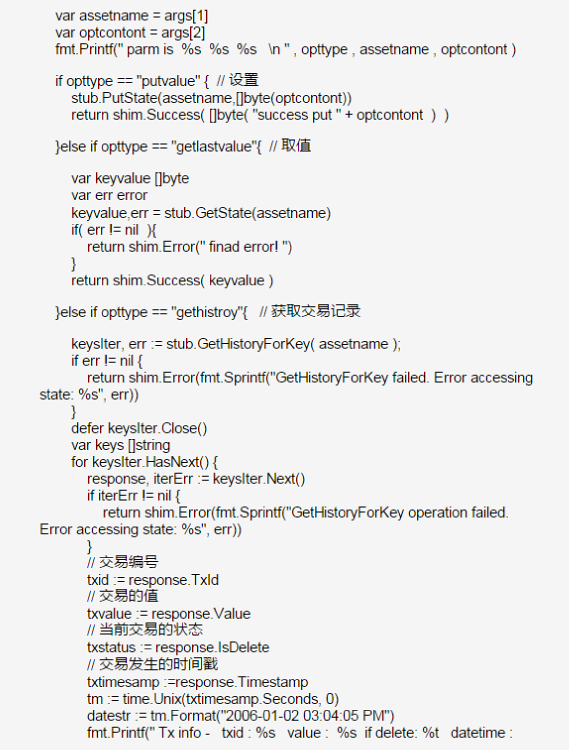 var assetname = args[1]
var optcontont = args[2]
fmt.Printf(" parm is  %s  %s  %s   \n " , opttype , assetname , optcontont )

if opttype == "putvalue" {  // 设置
stub.PutState(assetname,[]byte(optcontont))
return shim.Success( []byte( "success put " + optcontont  )  )

}else if opttype == "getlastvalue"{  // 取值

var keyvalue []byte
var err error
keyvalue,err = stub.GetState(assetname)
if( err != nil  ){
return shim.Error(" finad error! ")
}
return shim.Success( keyvalue )

}else if opttype == "gethistroy"{   // 获取交易记录

keysIter, err := stub.GetHistoryForKey( assetname );
if err != nil {
return shim.Error(fmt.Sprintf("GetHistoryForKey failed. Error accessing state: %s", err))
}
defer keysIter.Close()
var keys []string
for keysIter.HasNext() {
response, iterErr := keysIter.Next()
if iterErr != nil {
return shim.Error(fmt.Sprintf("GetHistoryForKey operation failed. Error accessing state: %s", err))
}
// 交易编号
txid := response.TxId
// 交易的值
txvalue := response.Value
// 当前交易的状态
txstatus := response.IsDelete
// 交易发生的时间戳
txtimesamp :=response.Timestamp
tm := time.Unix(txtimesamp.Seconds, 0)
datestr := tm.Format("2006-01-02 03:04:05 PM")
fmt.Printf(" Tx info -   txid : %s   value :  %s  if delete: %t   datetime :